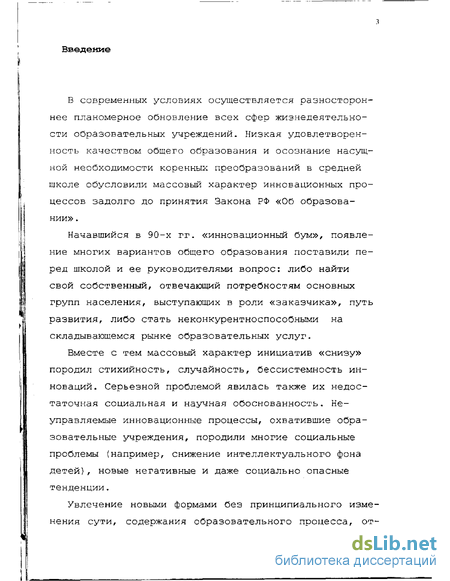 3

Введение

В современных условиях осуществляется разностороннее планомерное обновление всех сфер жизнедеятельности образовательных учреждений. Низкая удовлетворенность качеством общего образования и осознание насущной необходимости коренных преобразований в средней школе обусловили массовый характер инновационных процессов задолго до принятия Закона РФ «Об образовании».

Начавшийся в 90-х гг. «инновационный бум», появление многих вариантов общего образования поставили перед школой и ее руководителями вопрос: либо найти свой собственный, отвечающий потребностям основных групп населения, выступающих в роли «заказчика», путь развития, либо стать неконкурентноспособными на складывающемся рынке образовательных услуг.

Вместе с тем массовый характер инициатив «снизу» породил стихийность, случайность, бессистемность инноваций. Серьезной проблемой явилась также их недостаточная социальная и научная обоснованность. Неуправляемые инновационные процессы, охватившие образовательные учреждения, породили многие социальные проблемы (например, снижение интеллектуального фона детей), новые негативные и даже социально опасные тенденции.

Увлечение новыми формами без принципиального изменения сути, содержания образовательного процесса, от-

dsLib.net
библиотека диссертаций